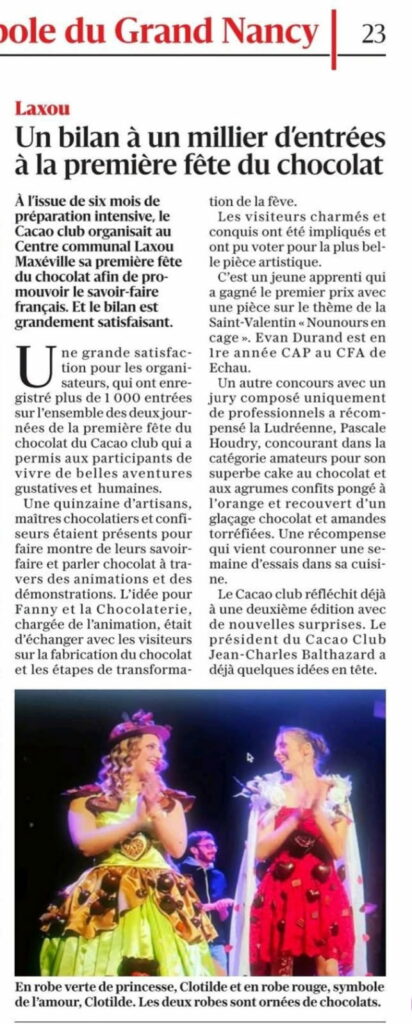 pole du Grand Nancy | 23

Laxou

Un bilan à un millier d'entrées à la première fête du chocolat

À l'issue de six mois de préparation intensive, le Cacao club organisait au Centre communal Laxou Maxéville sa première fête du chocolat afin de promouvoir le savoir-faire français. Et le bilan est grandement satisfaisant.

Une grande satisfaction pour les organisateurs, qui ont enregistré plus de 1 000 entrées sur l'ensemble des deux journées de la première fête du chocolat du Cacao club qui a permis aux participants de vivre de belles aventures gustatives et humaines.

Une quinzaine d'artisans, maîtres chocolatiers et confiseurs étaient présents pour faire montre de leurs savoir-faire et parler chocolat à travers des animations et des démonstrations. L'idée pour Fanny et la Chocolaterie, chargée de l'animation, était d'échanger avec les visiteurs sur la fabrication du chocolat et les étapes de transformation de la fève.

Les visiteurs charmés et conquis ont été impliqués et ont pu voter pour la plus belle pièce artistique.

C'est un jeune apprenti qui a gagné le premier prix avec une pièce sur le thème de la Saint-Valentin « Nounours en cage ». Evan Durand est en 1re année CAP au CFA de Echau.

Un autre concours avec un jury composé uniquement de professionnels a récompensé la Ludréenne, Pascale Houdry, concourant dans la catégorie amateurs pour son superbe cake au chocolat et aux agrumes confits pongé à l'orange et recouvert d'un glaçage chocolat et amandes torréfiées. Une récompense qui vient couronner une semaine d'essais dans sa cuisine.

Le Cacao club réfléchit déjà à une deuxième édition avec de nouvelles surprises. Le président du Cacao Club Jean-Charles Balthazard a déjà quelques idées en tête.

En robe verte de princesse, Clotilde et en robe rouge, symbole de l'amour, Clotilde. Les deux robes sont ornées de chocolats.